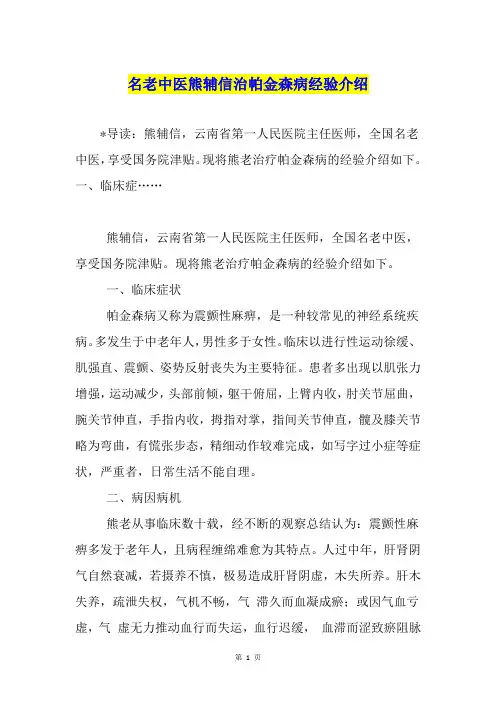 名老中医熊辅信治帕金森病经验介绍

*导读：熊辅信，云南省第一人民医院主任医师，全国名老中医，享受国务院津贴。现将熊老治疗帕金森病的经验介绍如下。一、临床症……

熊辅信，云南省第一人民医院主任医师，全国名老中医，享受国务院津贴。现将熊老治疗帕金森病的经验介绍如下。

一、临床症状

帕金森病又称为震颤性麻痹，是一种较常见的神经系统疾病。多发生于中老年人，男性多于女性。临床以进行性运动徐缓、肌强直、震颤、姿势反射丧失为主要特征。患者多出现以肌张力增强，运动减少，头部前倾，躯干俯屈，上臂内收，肘关节屈曲，腕关节伸直，手指内收，拇指对掌，指间关节伸直，髋及膝关节略为弯曲，有慌张步态，精细动作较难完成，如写字过小症等症状，严重者，日常生活不能自理。

二、病因病机

熊老从事临床数十载，经不断的观察总结认为：震颤性麻痹多发于老年人，且病程缠绵难愈为其特点。人过中年，肝肾阴气自然衰减，若摄养不慎，极易造成肝肾阴虚，木失所养。肝木失养，疏泄失权，气机不畅，气 滞久而血凝成瘀；或因气血亏虚，气 虚无力推动血行而失运，血行迟缓， 血滞而涩致瘀阻脉

第 1 页